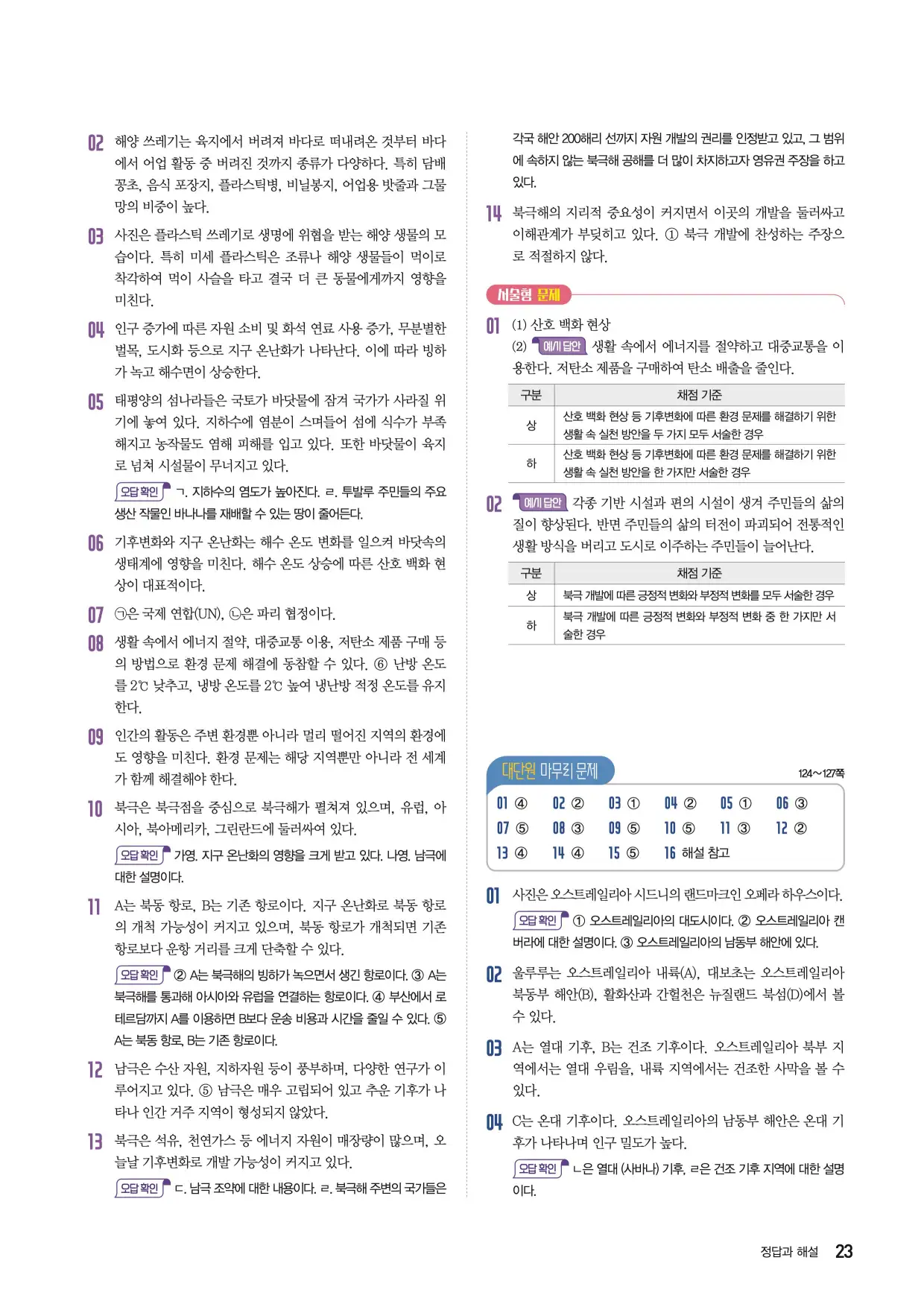 02 해양 쓰레기는 육지에서 버려져 바다로 떠내려온 것부터 바다에서 어업 활동 중 버려진 것까지 종류가 다양하다. 특히 담배꽁초, 음식 포장지, 플라스틱병, 비닐봉지, 어업용 밧줄과 그물망의 비중이 높다.

03 사진은 플라스틱 쓰레기로 생명에 위협을 받는 해양 생물의 모습이다. 특히 미세 플라스틱은 조류나 해양 생물들이 먹이로 착각하여 먹이 사슬을 타고 결국 더 큰 동물에게까지 영향을 미친다.

04 인구 증가에 따른 자원 소비 및 화석 연료 사용 증가, 무분별한 벌목, 도시화 등으로 지구 온난화가 나타난다. 이에 따라 빙하가 녹고 해수면이 상승한다.

05 태평양의 섬나라들은 국토가 바닷물에 잠겨 국가가 사라질 위기에 놓여 있다. 지하수에 염분이 스며들어 섬에 식수가 부족해지고 농작물도 염해 피해를 입고 있다. 또한 바닷물이 육지로 넘쳐 시설물이 무너지고 있다.

오답 확인 ㄱ. 지하수의 염도가 높아진다. ㄹ. 투발루 주민들의 주요 생산 작물인 바나나를 재배할 수 있는 땅이 줄어든다.

06 기후변화와 지구 온난화는 해수 온도 변화를 일으켜 바닷속의 생태계에 영향을 미친다. 해수 온도 상승에 따른 산호 백화 현상이 대표적이다.

07 ㉠은 국제 연합(UN), ㉡은 파리 협정이다.

08 생활 속에서 에너지 절약, 대중교통 이용, 저탄소 제품 구매 등의 방법으로 환경 문제 해결에 동참할 수 있다. ⑥ 난방 온도를 2℃ 낮추고, 냉방 온도를 2℃ 높여 냉난방 적정 온도를 유지한다.

09 인간의 활동은 주변 환경뿐 아니라 멀리 떨어진 지역의 환경에도 영향을 미친다. 환경 문제는 해당 지역뿐만 아니라 전 세계가 함께 해결해야 한다.

10 북극은 북극점을 중심으로 북극해가 펼쳐져 있으며, 유럽, 아시아, 북아메리카, 그린란드에 둘러싸여 있다.

오답 확인 가영. 지구 온난화의 영향을 크게 받고 있다. 나영. 남극에 대한 설명이다.

11 A는 북동 항로, B는 기존 항로이다. 지구 온난화로 북동 항로의 개척 가능성이 커지고 있으며, 북동 항로가 개척되면 기존 항로보다 운항 거리를 크게 단축할 수 있다.

오답 확인 ② A는 북극해의 빙하가 녹으면서 생긴 항로이다. ③ A는 북극해를 통과해 아시아와 유럽을 연결하는 항로이다. ④ 부산에서 로테르담까지 A를 이용하면 B보다 운송 비용과 시간을 줄일 수 있다. ⑤ A는 북동 항로, B는 기존 항로이다.

12 남극은 수산 자원, 지하자원 등이 풍부하며, 다양한 연구가 이루어지고 있다. ⑤ 남극은 매우 고립되어 있고 추운 기후가 나타나 인간 거주 지역이 형성되지 않았다.

13 북극은 석유, 천연가스 등 에너지 자원이 매장량이 많으며, 오늘날 기후변화로 개발 가능성이 커지고 있다.

오답 확인 ㄷ. 남극 조약에 대한 내용이다. ㄹ. 북극해 주변의 국가들은 각국 해안 200해리 선까지 자원 개발의 권리를 인정받고 있고, 그 범위에 속하지 않는 북극해 공해를 더 많이 차지하고자 영유권 주장을 하고 있다.

14 북극해의 지리적 중요성이 커지면서 이곳의 개발을 둘러싸고 이해관계가 부딪히고 있다. ① 북극 개발에 찬성하는 주장으로 적절하지 않다.

서술형 문제

01 (1) 산호 백화 현상
(2) 예시 답안 생활 속에서 에너지를 절약하고 대중교통을 이용한다. 저탄소 제품을 구매하여 탄소 배출을 줄인다.

| 구분 | 채점 기준 |
|---|---|
| 상 | 산호 백화 현상 등 기후변화에 따른 환경 문제를 해결하기 위한 생활 속 실천 방안을 두 가지 모두 서술한 경우 |
| 하 | 산호 백화 현상 등 기후변화에 따른 환경 문제를 해결하기 위한 생활 속 실천 방안을 한 가지만 서술한 경우 |

02 예시 답안 각종 기반 시설과 편의 시설이 생겨 주민들의 삶의 질이 향상된다. 반면 주민들의 삶의 터전이 파괴되어 전통적인 생활 방식을 버리고 도시로 이주하는 주민들이 늘어난다.

| 구분 | 채점 기준 |
|---|---|
| 상 | 북극 개발에 따른 긍정적 변화와 부정적 변화를 모두 서술한 경우 |
| 하 | 북극 개발에 따른 긍정적 변화와 부정적 변화 중 한 가지만 서술한 경우 |

대단원 마무리 문제 124~127쪽

01 ④ 02 ② 03 ① 04 ② 05 ① 06 ③
07 ⑤ 08 ③ 09 ⑤ 10 ⑤ 11 ③ 12 ②
13 ④ 14 ④ 15 ⑤ 16 해설 참고

01 사진은 오스트레일리아 시드니의 랜드마크인 오페라 하우스이다.

오답 확인 ① 오스트레일리아의 대도시이다. ② 오스트레일리아 캔버라에 대한 설명이다. ③ 오스트레일리아의 남동부 해안에 있다.

02 울루루는 오스트레일리아 내륙(A), 대보초는 오스트레일리아 북동부 해안(B), 활화산과 간헐천은 뉴질랜드 북섬(D)에서 볼 수 있다.

03 A는 열대 기후, B는 건조 기후이다. 오스트레일리아 북부 지역에서는 열대 우림을, 내륙 지역에서는 건조한 사막을 볼 수 있다.

04 C는 온대 기후이다. 오스트레일리아의 남동부 해안은 온대 기후가 나타나며 인구 밀도가 높다.

오답 확인 ㄴ은 열대 (사바나) 기후, ㄹ은 건조 기후 지역에 대한 설명이다.

정답과 해설 23